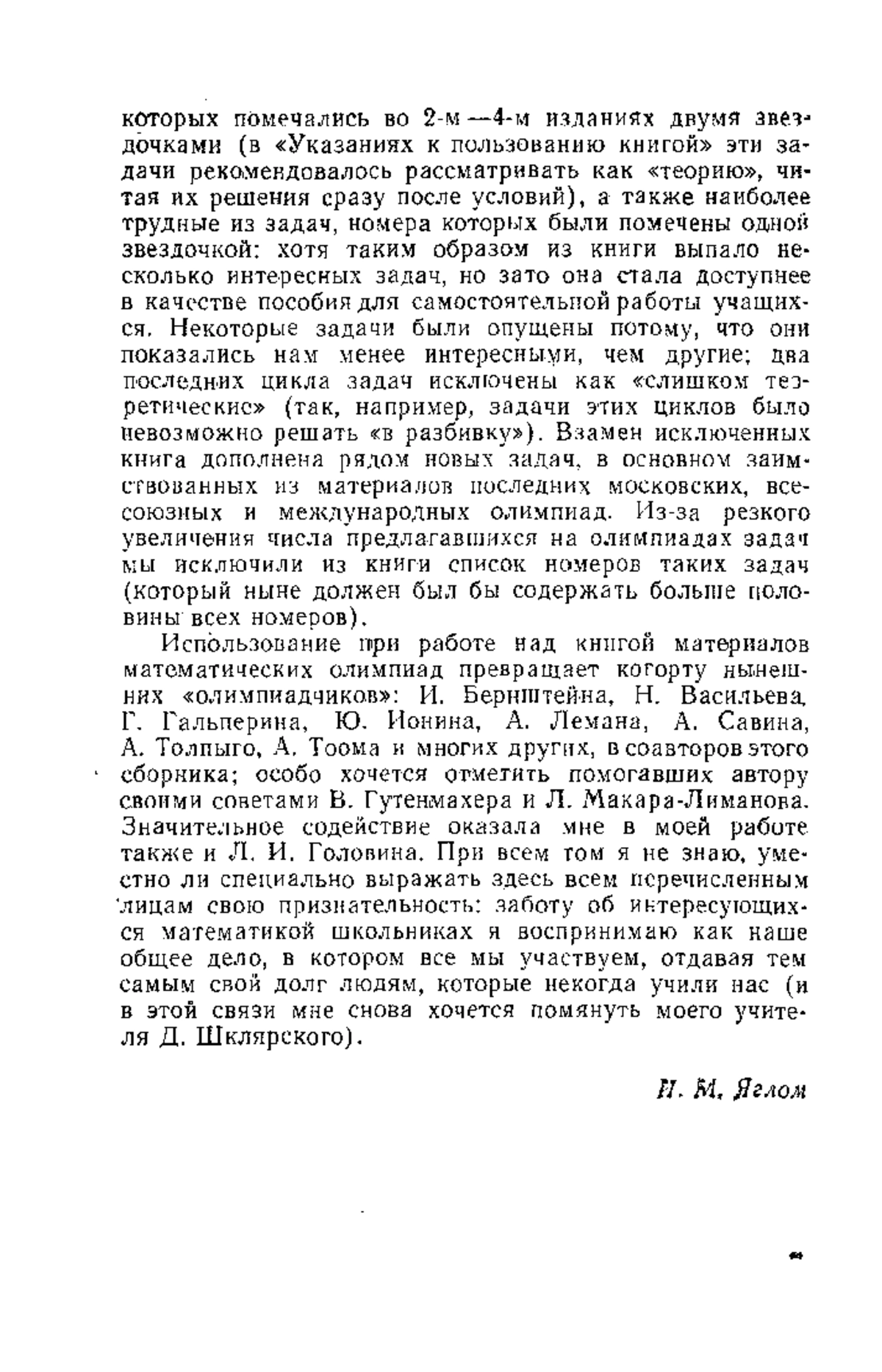 которых помечались во 2-м—4-м изданиях двумя звездочками (в «Указаниях к пользованию книгой» эти задачи рекомендовалось рассматривать как «теорию», читая их решения сразу после условий), а также наиболее трудные из задач, номера которых были помечены одной звездочкой: хотя таким образом из книги выпало несколько интересных задач, но зато она стала доступнее в качестве пособия для самостоятельной работы учащихся. Некоторые задачи были опущены потому, что они показались нам менее интересными, чем другие; два последних цикла задач исключены как «слишком теоретические» (так, например, задачи этих циклов было невозможно решать «в разбивку»). Взамен исключенных книга дополнена рядом новых задач, в основном заимствованных из материалов последних московских, всесоюзных и международных олимпиад. Из-за резкого увеличения числа предлагавшихся на олимпиадах задач мы исключили из книги список номеров таких задач (который ныне должен был бы содержать больше половины всех номеров).

Использование при работе над книгой материалов математических олимпиад превращает когорту нынешних «олимпиадчиков»: И. Бернштейна, Н. Васильева, Г. Гальперина, Ю. Ионина, А. Лемана, А. Савина, А. Толпыго, А. Тоома и многих других, в соавторов этого сборника; особо хочется отметить помогавших автору своими советами В. Гутенмахера и Л. Макара-Лиманова. Значительное содействие оказала мне в моей работе также и Л. И. Головина. При всем том я не знаю, уместно ли специально выражать здесь всем перечисленным лицам свою признательность: заботу об интересующихся математикой школьниках я воспринимаю как наше общее дело, в котором все мы участвуем, отдавая тем самым свой долг людям, которые некогда учили нас (и в этой связи мне снова хочется помянуть моего учителя Д. Шклярского).

И. М. Яглом